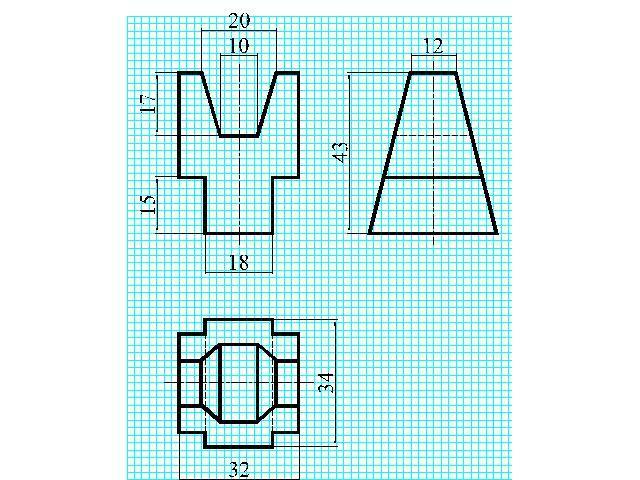 20
10
17
15
18
12
43
34
32